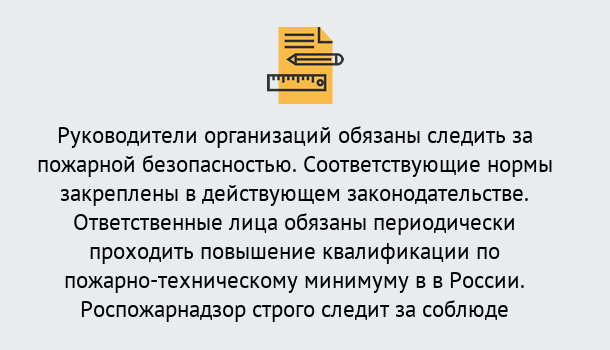 Руководители организаций обязаны следить за пожарной безопасностью. Соответствующие нормы закреплены в действующем законодательстве. Ответственные лица обязаны периодически проходить повышение квалификации по пожарно-техническому минимуму в в России. Роспожарнадзор строго следит за соблюде